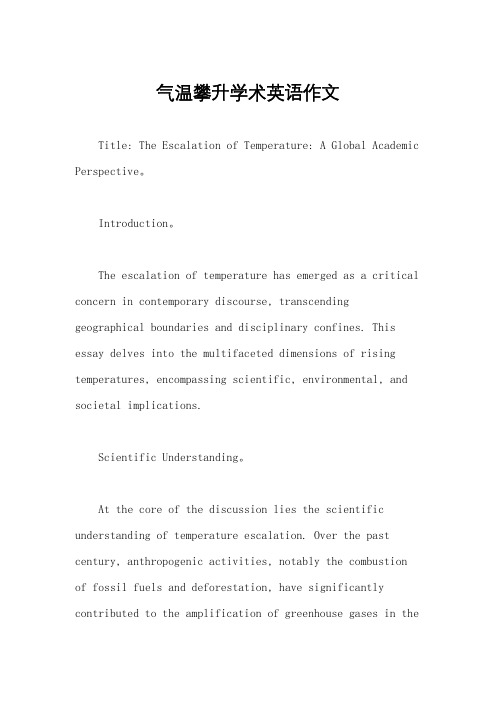 气温攀升学术英语作文

Title: The Escalation of Temperature: A Global Academic Perspective。

Introduction。

The escalation of temperature has emerged as a critical concern in contemporary discourse, transcending geographical boundaries and disciplinary confines. This essay delves into the multifaceted dimensions of rising temperatures, encompassing scientific, environmental, and societal implications.

Scientific Understanding。

At the core of the discussion lies the scientific understanding of temperature escalation. Over the past century, anthropogenic activities, notably the combustion of fossil fuels and deforestation, have significantly contributed to the amplification of greenhouse gases in the